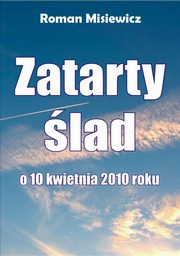 Roman Misiewicz

Zatarty ślad

o 10 kwietnia 2010 roku